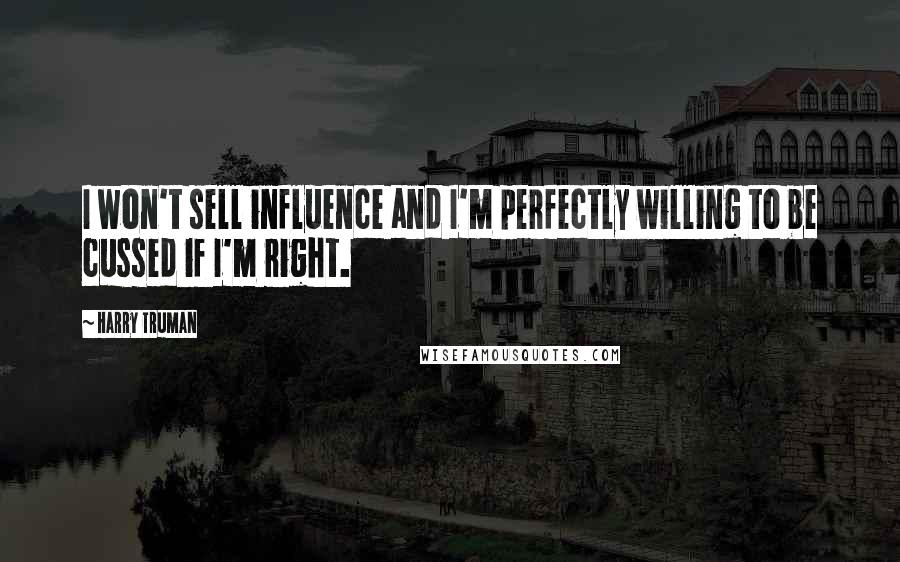 I WON'T SELL INFLUENCE AND I'M PERFECTLY WILLING TO BE CUSSED IF I'M RIGHT.

~ HARRY TRUMAN

WISEFAMOUSQUOTES.COM